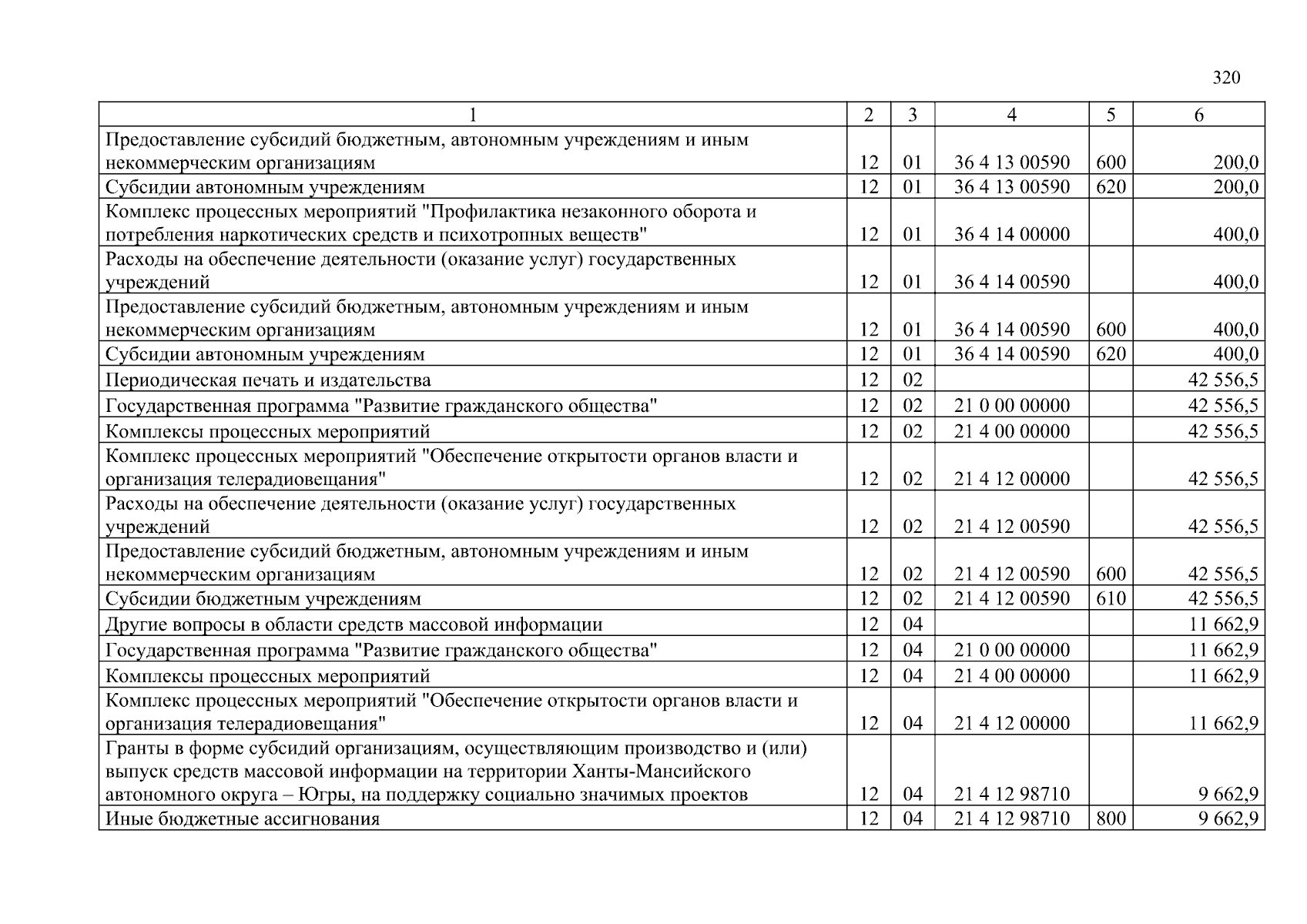 320

| 1 | 2 | 3 | 4 | 5 | 6 |
|---|---|---|---|---|---|
| Предоставление субсидий бюджетным, автономным учреждениям и иным некоммерческим организациям | 12 | 01 | 36 4 13 00590 | 600 | 200,0 |
| Субсидии автономным учреждениям | 12 | 01 | 36 4 13 00590 | 620 | 200,0 |
| Комплекс процессных мероприятий "Профилактика незаконного оборота и потребления наркотических средств и психотропных веществ" | 12 | 01 | 36 4 14 00000 | | 400,0 |
| Расходы на обеспечение деятельности (оказание услуг) государственных учреждений | 12 | 01 | 36 4 14 00590 | | 400,0 |
| Предоставление субсидий бюджетным, автономным учреждениям и иным некоммерческим организациям | 12 | 01 | 36 4 14 00590 | 600 | 400,0 |
| Субсидии автономным учреждениям | 12 | 01 | 36 4 14 00590 | 620 | 400,0 |
| Периодическая печать и издательства | 12 | 02 | | | 42 556,5 |
| Государственная программа "Развитие гражданского общества" | 12 | 02 | 21 0 00 00000 | | 42 556,5 |
| Комплексы процессных мероприятий | 12 | 02 | 21 4 00 00000 | | 42 556,5 |
| Комплекс процессных мероприятий "Обеспечение открытости органов власти и организация телерадиовещания" | 12 | 02 | 21 4 12 00000 | | 42 556,5 |
| Расходы на обеспечение деятельности (оказание услуг) государственных учреждений | 12 | 02 | 21 4 12 00590 | | 42 556,5 |
| Предоставление субсидий бюджетным, автономным учреждениям и иным некоммерческим организациям | 12 | 02 | 21 4 12 00590 | 600 | 42 556,5 |
| Субсидии бюджетным учреждениям | 12 | 02 | 21 4 12 00590 | 610 | 42 556,5 |
| Другие вопросы в области средств массовой информации | 12 | 04 | | | 11 662,9 |
| Государственная программа "Развитие гражданского общества" | 12 | 04 | 21 0 00 00000 | | 11 662,9 |
| Комплексы процессных мероприятий | 12 | 04 | 21 4 00 00000 | | 11 662,9 |
| Комплекс процессных мероприятий "Обеспечение открытости органов власти и организация телерадиовещания" | 12 | 04 | 21 4 12 00000 | | 11 662,9 |
| Гранты в форме субсидий организациям, осуществляющим производство и (или) выпуск средств массовой информации на территории Ханты-Мансийского автономного округа – Югры, на поддержку социально значимых проектов | 12 | 04 | 21 4 12 98710 | | 9 662,9 |
| Иные бюджетные ассигнования | 12 | 04 | 21 4 12 98710 | 800 | 9 662,9 |